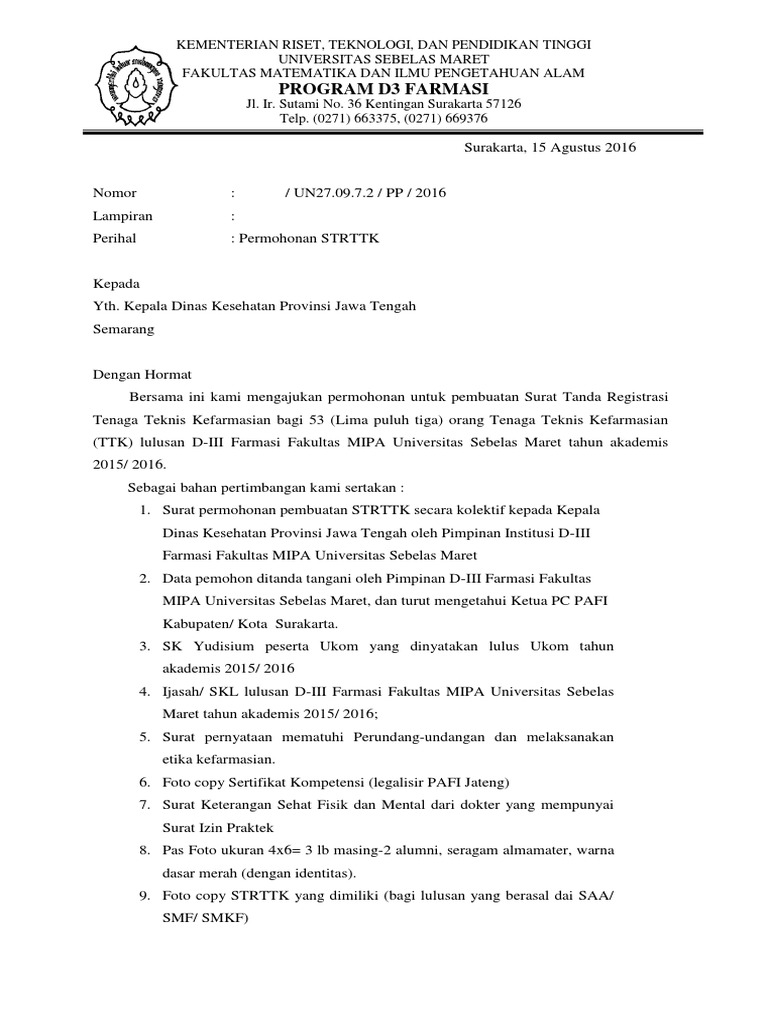 KEMENTERIAN RISET, TEKNOLOGI, DAN PENDIDIKAN TINGGI
UNIVERSITAS SEBELAS MARET
FAKULTAS MATEMATIKA DAN ILMU PENGETAHUAN ALAM
PROGRAM D3 FARMASI
Jl. Ir. Sutami No. 36 Kentingan Surakarta 57126
Telp. (0271) 663375, (0271) 669376

Surakarta, 15 Agustus 2016

Nomor : / UN27.09.7.2 / PP / 2016
Lampiran :
Perihal : Permohonan STRTTK

Kepada
Yth. Kepala Dinas Kesehatan Provinsi Jawa Tengah
Semarang

Dengan Hormat
Bersama ini kami mengajukan permohonan untuk pembuatan Surat Tanda Registrasi Tenaga Teknis Kefarmasian bagi 53 (Lima puluh tiga) orang Tenaga Teknis Kefarmasian (TTK) lulusan D-III Farmasi Fakultas MIPA Universitas Sebelas Maret tahun akademis 2015/ 2016.

Sebagai bahan pertimbangan kami sertakan :
1. Surat permohonan pembuatan STRTTK secara kolektif kepada Kepala Dinas Kesehatan Provinsi Jawa Tengah oleh Pimpinan Institusi D-III Farmasi Fakultas MIPA Universitas Sebelas Maret
2. Data pemohon ditanda tangani oleh Pimpinan D-III Farmasi Fakultas MIPA Universitas Sebelas Maret, dan turut mengetahui Ketua PC PAFI Kabupaten/ Kota Surakarta.
3. SK Yudisium peserta Ukom yang dinyatakan lulus Ukom tahun akademis 2015/ 2016
4. Ijasah/ SKL lulusan D-III Farmasi Fakultas MIPA Universitas Sebelas Maret tahun akademis 2015/ 2016;
5. Surat pernyataan mematuhi Perundang-undangan dan melaksanakan etika kefarmasian.
6. Foto copy Sertifikat Kompetensi (legalisir PAFI Jateng)
7. Surat Keterangan Sehat Fisik dan Mental dari dokter yang mempunyai Surat Izin Praktek
8. Pas Foto ukuran 4x6= 3 lb masing-2 alumni, seragam almamater, warna dasar merah (dengan identitas).
9. Foto copy STRTTK yang dimiliki (bagi lulusan yang berasal dai SAA/ SMF/ SMKF)